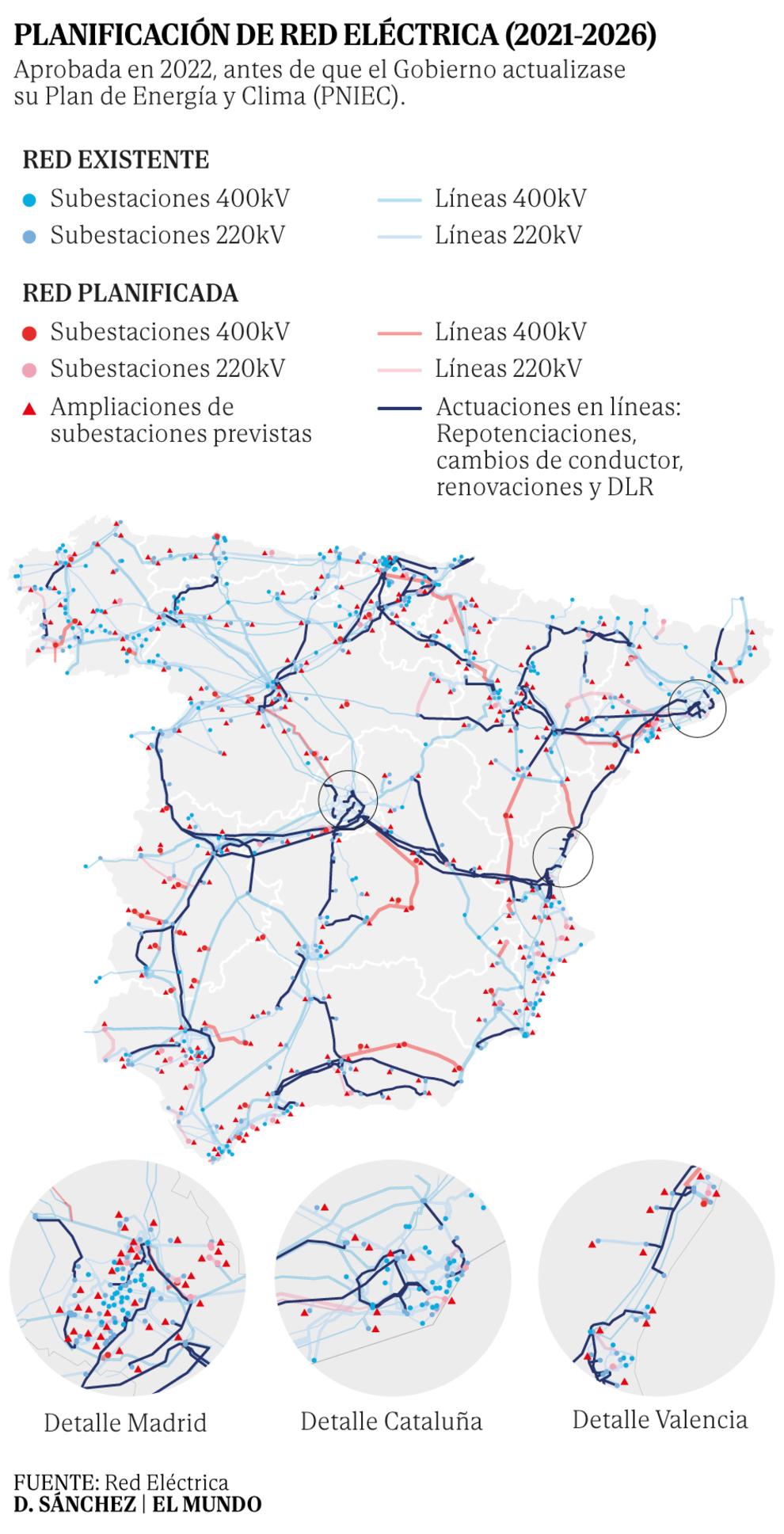 PLANIFICACIÓN DE RED ELÉCTRICA (2021-2026)
Aprobada en 2022, antes de que el Gobierno actualizase su Plan de Energía y Clima (PNIEC).

RED EXISTENTE
Subestaciones 400kV
Subestaciones 220kV
Líneas 400kV
Líneas 220kV

RED PLANIFICADA
Subestaciones 400kV
Subestaciones 220kV
Ampliaciones de subestaciones previstas
Líneas 400kV
Líneas 220kV
Actuaciones en líneas: Repotenciaciones, cambios de conductor, renovaciones y DLR

Detalle Madrid
Detalle Cataluña
Detalle Valencia

FUENTE: Red Eléctrica
D. SÁNCHEZ | EL MUNDO